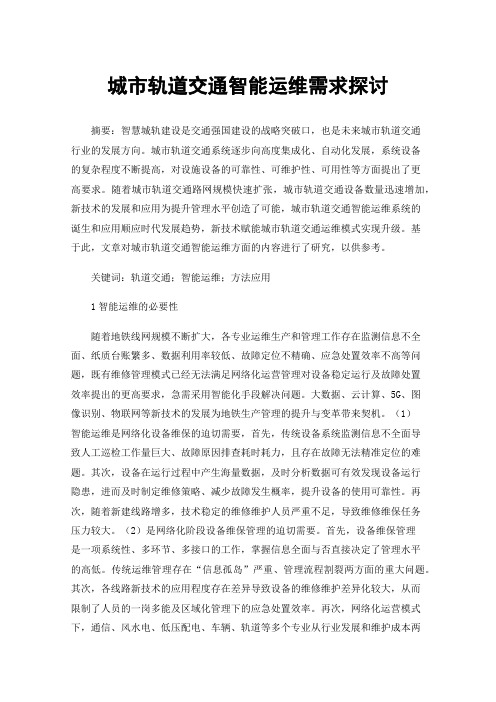 城市轨道交通智能运维需求探讨

摘要：智慧城轨建设是交通强国建设的战略突破口，也是未来城市轨道交通行业的发展方向。城市轨道交通系统逐步向高度集成化、自动化发展，系统设备的复杂程度不断提高，对设施设备的可靠性、可维护性、可用性等方面提出了更高要求。随着城市轨道交通路网规模快速扩张，城市轨道交通设备数量迅速增加，新技术的发展和应用为提升管理水平创造了可能，城市轨道交通智能运维系统的诞生和应用顺应时代发展趋势，新技术赋能城市轨道交通运维模式实现升级。基于此，文章对城市轨道交通智能运维方面的内容进行了研究，以供参考。

关键词：轨道交通；智能运维；方法应用

1 智能运维的必要性

随着地铁线网规模不断扩大，各专业运维生产和管理工作存在监测信息不全面、纸质台账繁多、数据利用率较低、故障定位不精确、应急处置效率不高等问题，既有维修管理模式已经无法满足网络化运营管理对设备稳定运行及故障处置效率提出的更高要求，急需采用智能化手段解决问题。大数据、云计算、5G、图像识别、物联网等新技术的发展为地铁生产管理的提升与变革带来契机。（1）智能运维是网络化设备维保的迫切需要，首先，传统设备系统监测信息不全面导致人工巡检工作量巨大、故障原因排查耗时耗力，且存在故障无法精准定位的难题。其次，设备在运行过程中产生海量数据，及时分析数据可有效发现设备运行隐患，进而及时制定维修策略、减少故障发生概率，提升设备的使用可靠性。再次，随着新建线路增多，技术稳定的维修维护人员严重不足，导致维修维保任务压力较大。（2）是网络化阶段设备维保管理的迫切需要。首先，设备维保管理是一项系统性、多环节、多接口的工作，掌握信息全面与否直接决定了管理水平的高低。传统运维管理存在“信息孤岛”严重、管理流程割裂两方面的重大问题。其次，各线路新技术的应用程度存在差异导致设备的维修维护差异化较大，从而限制了人员的一岗多能及区域化管理下的应急处置效率。再次，网络化运营模式下，通信、风水电、低压配电、车辆、轨道等多个专业从行业发展和维护成本两